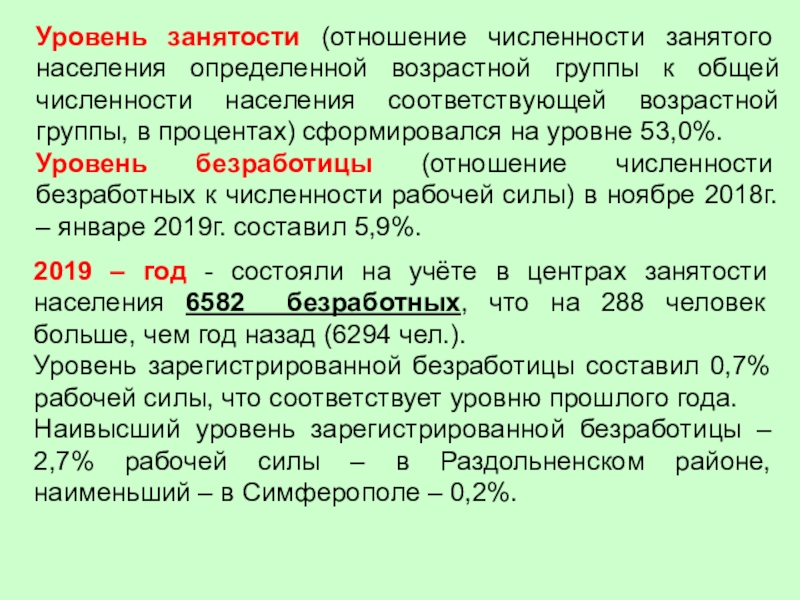 Уровень занятости (отношение численности занятого населения определенной возрастной группы к общей численности населения соответствующей возрастной группы, в процентах) сформировался на уровне 53,0%.
Уровень безработицы (отношение численности безработных к численности рабочей силы) в ноябре 2018г. – январе 2019г. составил 5,9%.

2019 – год - состояли на учёте в центрах занятости населения 6582 безработных, что на 288 человек больше, чем год назад (6294 чел.).
Уровень зарегистрированной безработицы составил 0,7% рабочей силы, что соответствует уровню прошлого года.
Наивысший уровень зарегистрированной безработицы – 2,7% рабочей силы – в Раздольненском районе, наименьший – в Симферополе – 0,2%.